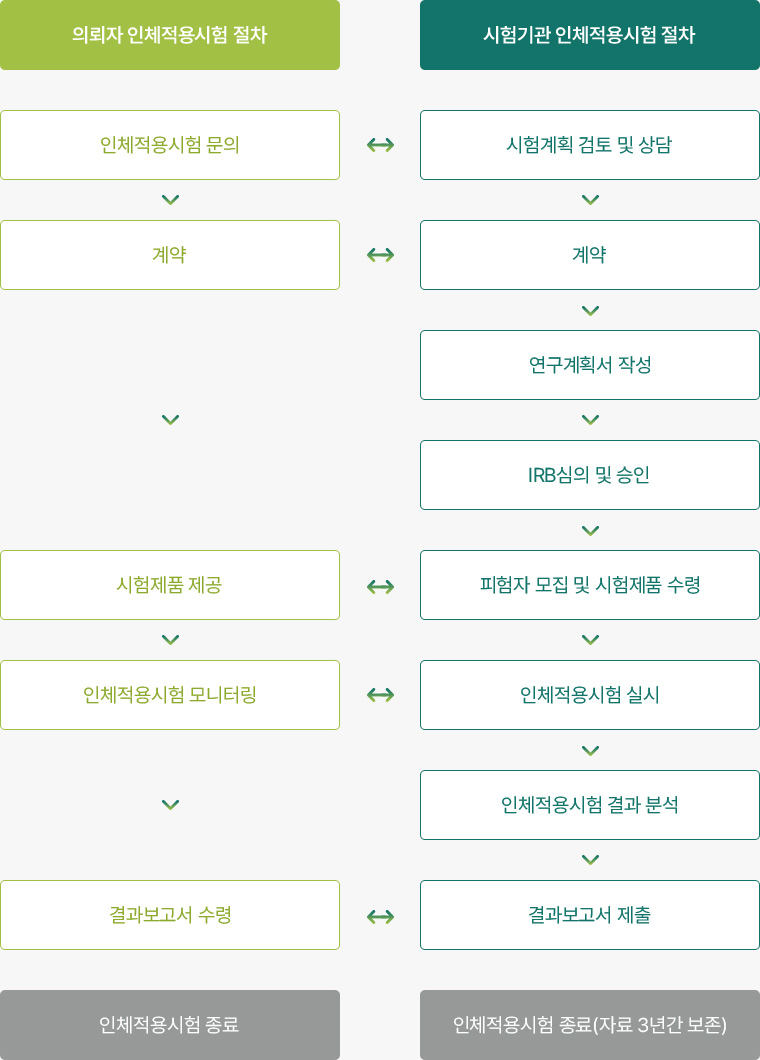 의뢰자 인체적용시험 절차

인체적용시험 문의

계약

시험제품 제공

인체적용시험 모니터링

결과보고서 수령

인체적용시험 종료

시험기관 인체적용시험 절차

시험계획 검토 및 상담

계약

연구계획서 작성

IRB심의 및 승인

피험자 모집 및 시험제품 수령

인체적용시험 실시

인체적용시험 결과 분석

결과보고서 제출

인체적용시험 종료(자료 3년간 보존)